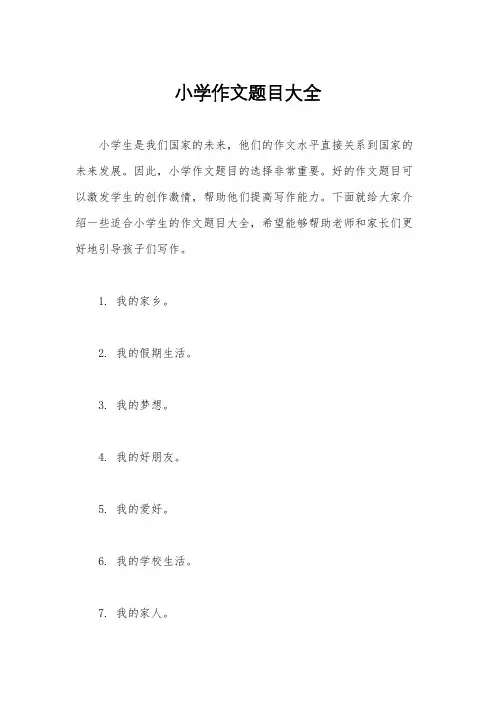 小学作文题目大全

小学生是我们国家的未来，他们的作文水平直接关系到国家的未来发展。因此，小学作文题目的选择非常重要。好的作文题目可以激发学生的创作激情，帮助他们提高写作能力。下面就给大家介绍一些适合小学生的作文题目大全，希望能够帮助老师和家长们更好地引导孩子们写作。

1. 我的家乡。

2. 我的假期生活。

3. 我的梦想。

4. 我的好朋友。

5. 我的爱好。

6. 我的学校生活。

7. 我的家人。